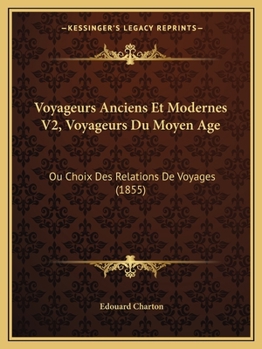 —KESSINGER'S LEGACY REPRINTS—

Voyageurs Anciens Et Modernes V2, Voyageurs Du Moyen Age

Ou Choix Des Relations De Voyages (1855)

Edouard Charton